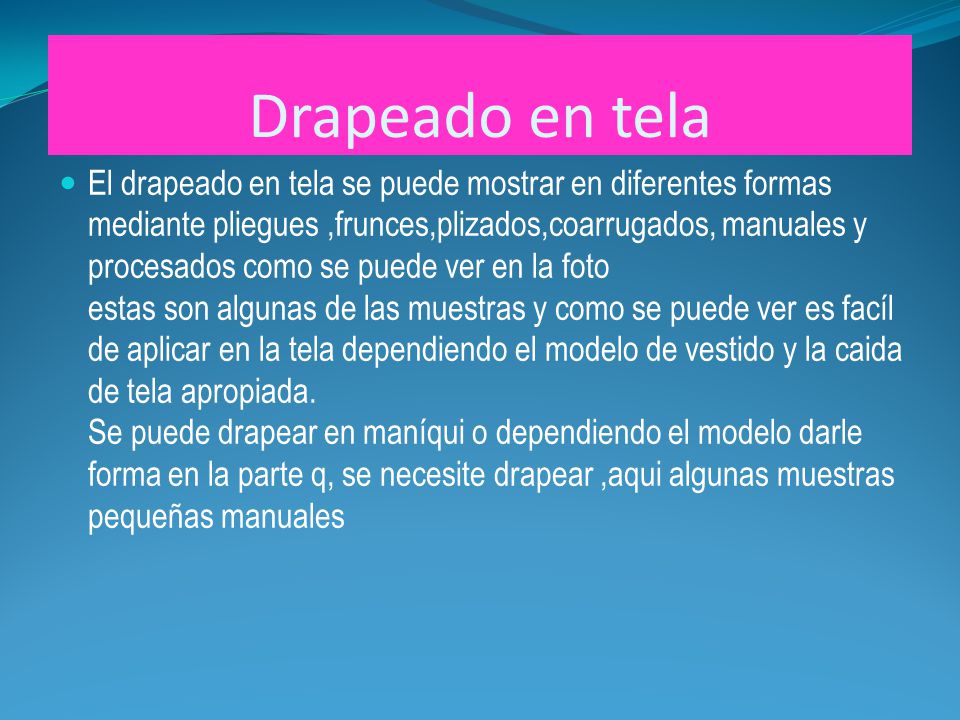 Drapeado en tela

El drapeado en tela se puede mostrar en diferentes formas mediante pliegues ,frunces,plizados,coarrugados, manuales y procesados como se puede ver en la foto
estas son algunas de las muestras y como se puede ver es facíl de aplicar en la tela dependiendo el modelo de vestido y la caida de tela apropiada.
Se puede drapear en maníqui o dependiendo el modelo darle forma en la parte q, se necesite drapear ,aqui algunas muestras pequeñas manuales